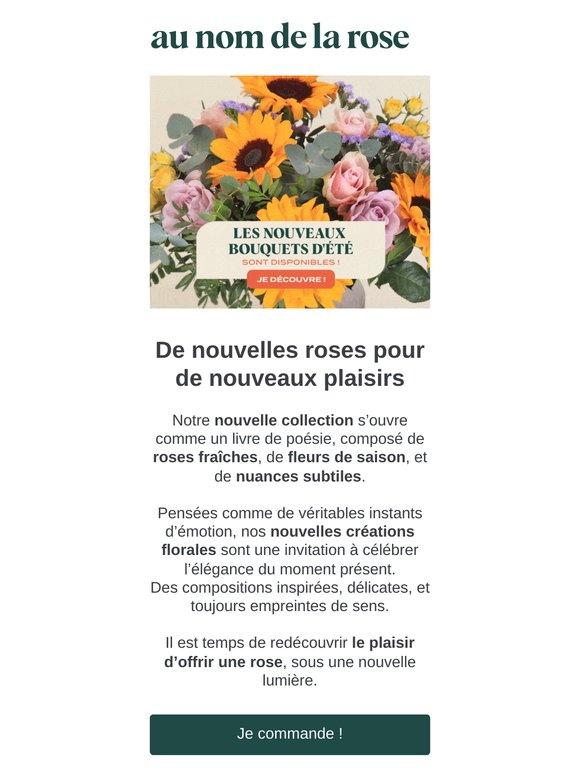 au nom de la rose

LES NOUVEAUX BOUQUETS D'ÉTÉ
SONT DISPONIBLES !
JE DÉCOUVRE !

De nouvelles roses pour de nouveaux plaisirs

Notre nouvelle collection s'ouvre comme un livre de poésie, composé de roses fraîches, de fleurs de saison, et de nuances subtiles.

Pensées comme de véritables instants d'émotion, nos nouvelles créations florales sont une invitation à célébrer l'élégance du moment présent.
Des compositions inspirées, délicates, et toujours empreintes de sens.

Il est temps de redécouvrir le plaisir d'offrir une rose, sous une nouvelle lumière.

Je commande !